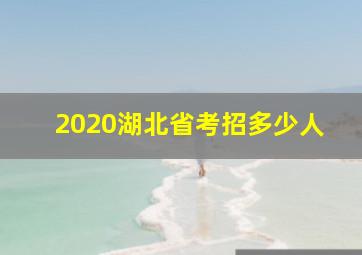 2020湖北省考招多少人